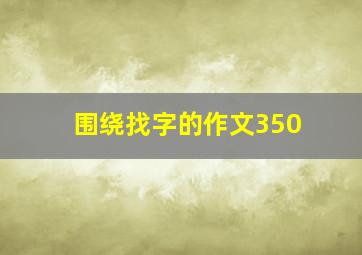 围绕找字的作文350